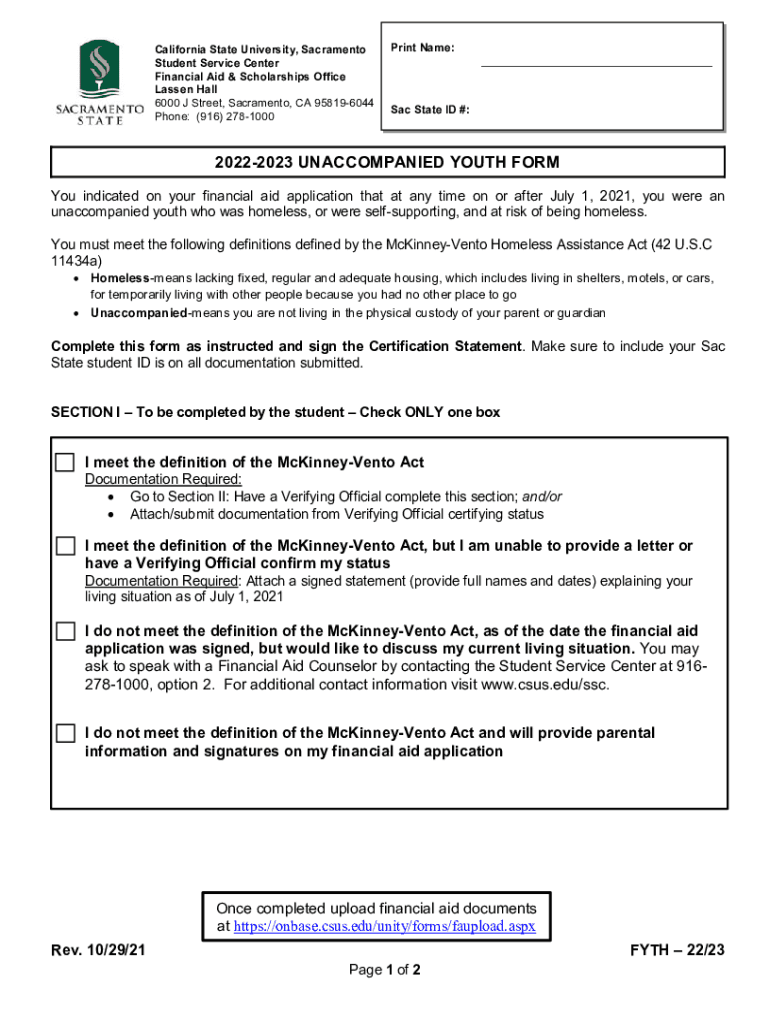 SACRAMENTO STATE

California State University, Sacramento
Student Service Center
Financial Aid & Scholarships Office
Lassen Hall
6000 J Street, Sacramento, CA 95819-6044
Phone: (916) 278-1000

Print Name:

Sac State ID #:

2022-2023 UNACCOMPANIED YOUTH FORM

You indicated on your financial aid application that at any time on or after July 1, 2021, you were an unaccompanied youth who was homeless, or were self-supporting, and at risk of being homeless.

You must meet the following definitions defined by the McKinney-Vento Homeless Assistance Act (42 U.S.C 11434a)

• Homeless-means lacking fixed, regular and adequate housing, which includes living in shelters, motels, or cars, for temporarily living with other people because you had no other place to go
• Unaccompanied-means you are not living in the physical custody of your parent or guardian

Complete this form as instructed and sign the Certification Statement. Make sure to include your Sac State student ID is on all documentation submitted.

SECTION I – To be completed by the student – Check ONLY one box

I meet the definition of the McKinney-Vento Act
Documentation Required:
• Go to Section II: Have a Verifying Official complete this section; and/or
• Attach/submit documentation from Verifying Official certifying status

I meet the definition of the McKinney-Vento Act, but I am unable to provide a letter or have a Verifying Official confirm my status
Documentation Required: Attach a signed statement (provide full names and dates) explaining your living situation as of July 1, 2021

I do not meet the definition of the McKinney-Vento Act, as of the date the financial aid application was signed, but would like to discuss my current living situation. You may ask to speak with a Financial Aid Counselor by contacting the Student Service Center at 916-278-1000, option 2. For additional contact information visit www.csus.edu/ssc.

I do not meet the definition of the McKinney-Vento Act and will provide parental information and signatures on my financial aid application

Once completed upload financial aid documents at https://onbase.csus.edu/unity/forms/faupload.aspx

Rev. 10/29/21

FYTH – 22/23

Page 1 of 2